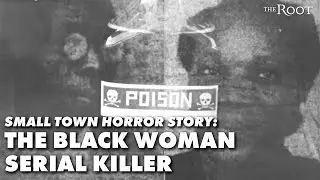 THE ROOT

POISON

SMALL TOWN HORROR STORY:
THE BLACK WOMAN SERIAL KILLER